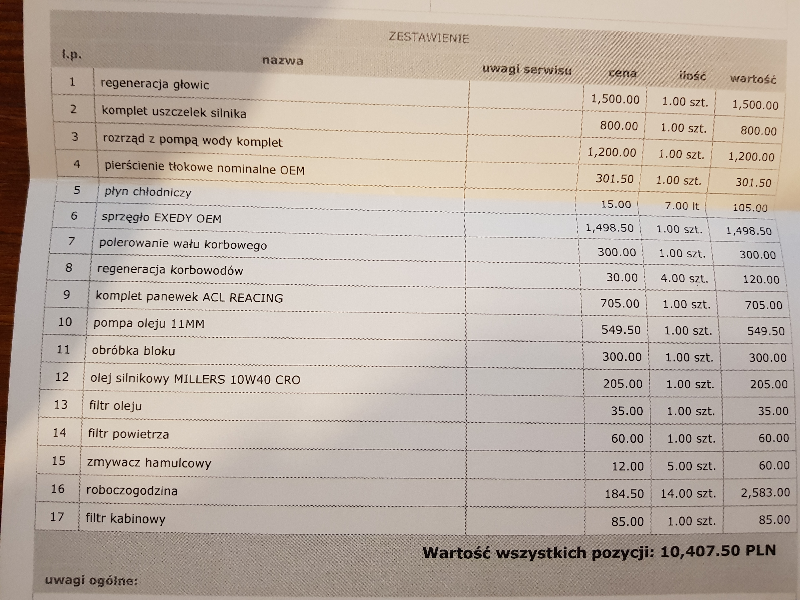 ZESTAWIENIE

| l.p. | nazwa | uwagi serwisu | cena | ilość | wartość |
|---|---|---|---|---|---|
| 1 | regeneracja głowic | | 1,500.00 | 1.00 szt. | 1,500.00 |
| 2 | komplet uszczelek silnika | | 800.00 | 1.00 szt. | 800.00 |
| 3 | rozrząd z pompą wody komplet | | 1,200.00 | 1.00 szt. | 1,200.00 |
| 4 | pierścienie tłokowe nominalne OEM | | 301.50 | 1.00 szt. | 301.50 |
| 5 | płyn chłodniczy | | 15.00 | 7.00 lt | 105.00 |
| 6 | sprzęgło EXEDY OEM | | 1,498.50 | 1.00 szt. | 1,498.50 |
| 7 | polerowanie wału korbowego | | 300.00 | 1.00 szt. | 300.00 |
| 8 | regeneracja korbowodów | | 30.00 | 4.00 szt. | 120.00 |
| 9 | komplet panewek ACL REACING | | 705.00 | 1.00 szt. | 705.00 |
| 10 | pompa oleju 11MM | | 549.50 | 1.00 szt. | 549.50 |
| 11 | obróbka bloku | | 300.00 | 1.00 szt. | 300.00 |
| 12 | olej silnikowy MILLERS 10W40 CRO | | 205.00 | 1.00 szt. | 205.00 |
| 13 | filtr oleju | | 35.00 | 1.00 szt. | 35.00 |
| 14 | filtr powietrza | | 60.00 | 1.00 szt. | 60.00 |
| 15 | zmywacz hamulcowy | | 12.00 | 5.00 szt. | 60.00 |
| 16 | roboczogodzina | | 184.50 | 14.00 szt. | 2,583.00 |
| 17 | filtr kabinowy | | 85.00 | 1.00 szt. | 85.00 |

Wartość wszystkich pozycji: 10,407.50 PLN

uwagi ogólne: